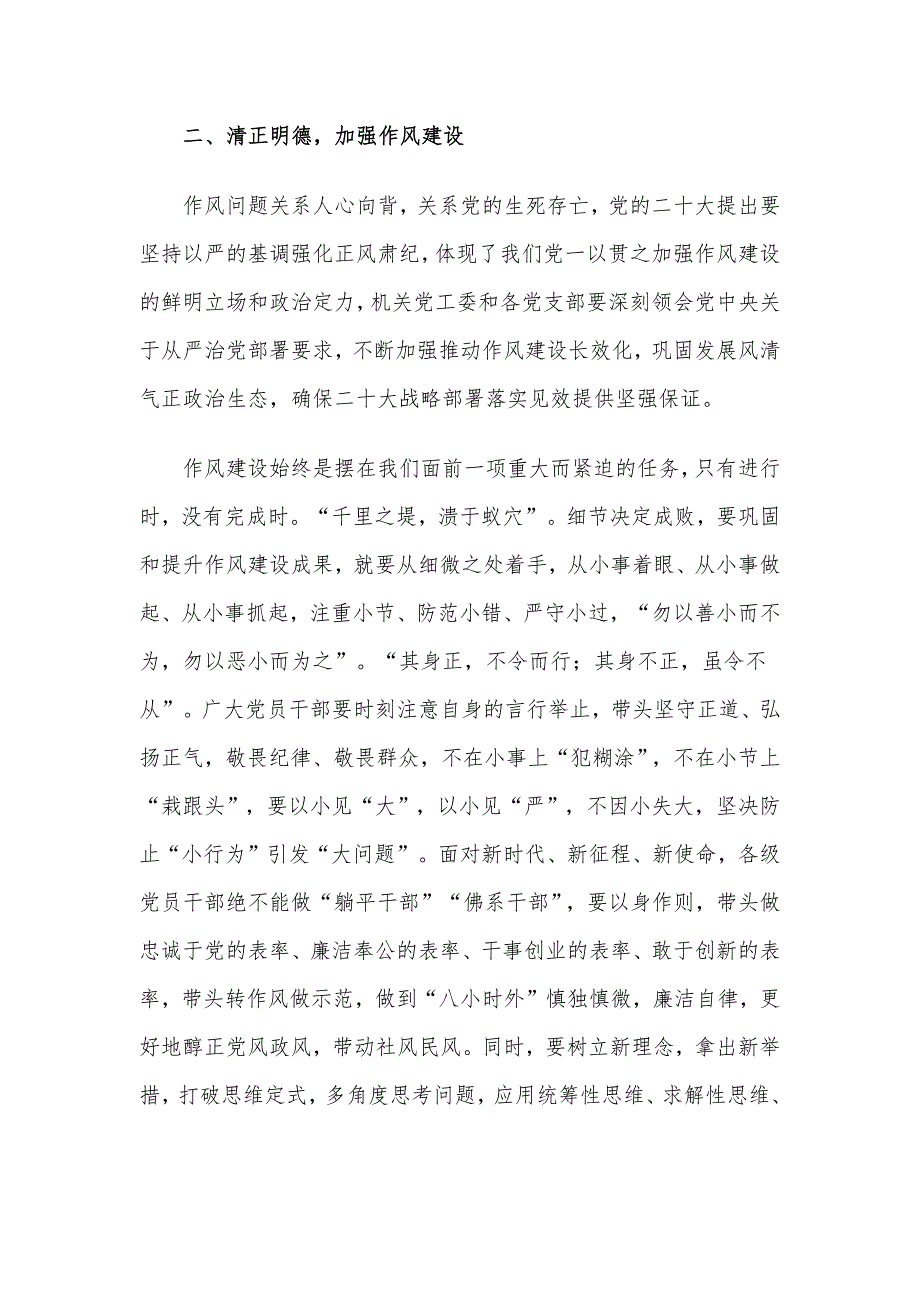 二、清正明德，加强作风建设

作风问题关系人心向背，关系党的生死存亡，党的二十大提出要坚持以严的基调强化正风肃纪，体现了我们党一以贯之加强作风建设的鲜明立场和政治定力，机关党工委和各党支部要深刻领会党中央关于从严治党部署要求，不断加强推动作风建设长效化，巩固发展风清气正政治生态，确保二十大战略部署落实见效提供坚强保证。

作风建设始终是摆在我们面前一项重大而紧迫的任务，只有进行时，没有完成时。“千里之堤，溃于蚁穴”。细节决定成败，要巩固和提升作风建设成果，就要从细微之处着手，从小事着眼、从小事做起、从小事抓起，注重小节、防范小错、严守小过，“勿以善小而不为，勿以恶小而为之”。“其身正，不令而行；其身不正，虽令不从”。广大党员干部要时刻注意自身的言行举止，带头坚守正道、弘扬正气，敬畏纪律、敬畏群众，不在小事上“犯糊涂”，不在小节上“栽跟头”，要以小见“大”，以小见“严”，不因小失大，坚决防止“小行为”引发“大问题”。面对新时代、新征程、新使命，各级党员干部绝不能做“躺平干部”“佛系干部”，要以身作则，带头做忠诚于党的表率、廉洁奉公的表率、干事创业的表率、敢于创新的表率，带头转作风做示范，做到“八小时外”慎独慎微，廉洁自律，更好地醇正党风政风，带动社风民风。同时，要树立新理念，拿出新举措，打破思维定式，多角度思考问题，应用统筹性思维、求解性思维、